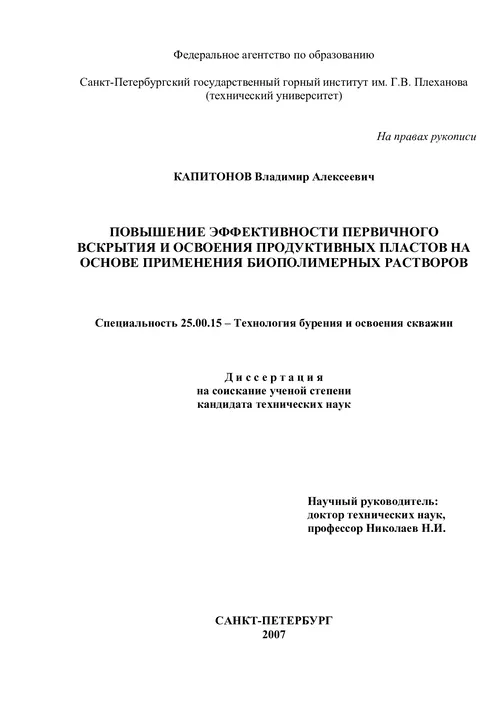 Федеральное агентство по образованию

Санкт-Петербургский государственный горный институт им. Г.В. Плеханова (технический университет)

На правах рукописи

КАПИТОНОВ Владимир Алексеевич

ПОВЫШЕНИЕ ЭФФЕКТИВНОСТИ ПЕРВИЧНОГО ВСКРЫТИЯ И ОСВОЕНИЯ ПРОДУКТИВНЫХ ПЛАСТОВ НА ОСНОВЕ ПРИМЕНЕНИЯ БИОПОЛИМЕРНЫХ РАСТВОРОВ

Специальность 25.00.15 – Технология бурения и освоения скважин

Диссертация
на соискание ученой степени
кандидата технических наук

Научный руководитель:
доктор технических наук,
профессор Николаев Н.И.

САНКТ-ПЕТЕРБУРГ
2007